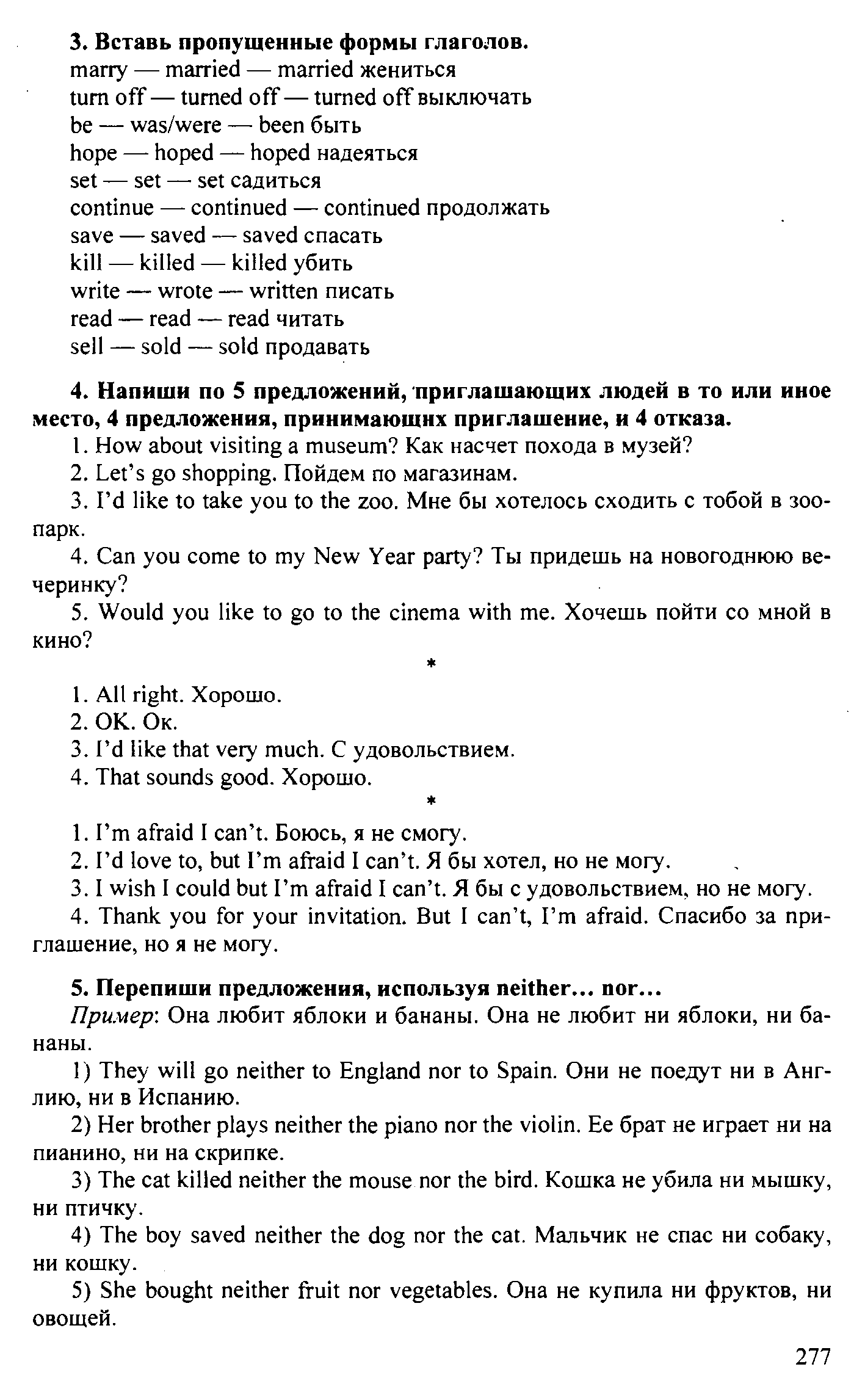 3. Вставь пропущенные формы глаголов.
marry — married — married жениться
turn off — turned off — turned off выключать
be — was/were — been быть
hope — hoped — hoped надеяться
set — set — set садиться
continue — continued — continued продолжать
save — saved — saved спасать
kill — killed — killed убить
write — wrote — written писать
read — read — read читать
sell — sold — sold продавать

4. Напиши по 5 предложений, приглашающих людей в то или иное место, 4 предложения, принимающих приглашение, и 4 отказа.
1. How about visiting a museum? Как насчет похода в музей?
2. Let's go shopping. Пойдем по магазинам.
3. I'd like to take you to the zoo. Мне бы хотелось сходить с тобой в зоопарк.
4. Can you come to my New Year party? Ты придешь на новогоднюю вечеринку?
5. Would you like to go to the cinema with me. Хочешь пойти со мной в кино?
*
1. All right. Хорошо.
2. OK. Ок.
3. I'd like that very much. С удовольствием.
4. That sounds good. Хорошо.
*
1. I'm afraid I can't. Боюсь, я не смогу.
2. I'd love to, but I'm afraid I can't. Я бы хотел, но не могу.
3. I wish I could but I'm afraid I can't. Я бы с удовольствием, но не могу.
4. Thank you for your invitation. But I can't, I'm afraid. Спасибо за приглашение, но я не могу.

5. Перепиши предложения, используя neither... nor...
Пример: Она любит яблоки и бананы. Она не любит ни яблоки, ни бананы.
1) They will go neither to England nor to Spain. Они не поедут ни в Англию, ни в Испанию.
2) Her brother plays neither the piano nor the violin. Ее брат не играет ни на пианино, ни на скрипке.
3) The cat killed neither the mouse nor the bird. Кошка не убила ни мышку, ни птичку.
4) The boy saved neither the dog nor the cat. Мальчик не спас ни собаку, ни кошку.
5) She bought neither fruit nor vegetables. Она не купила ни фруктов, ни овощей.

277